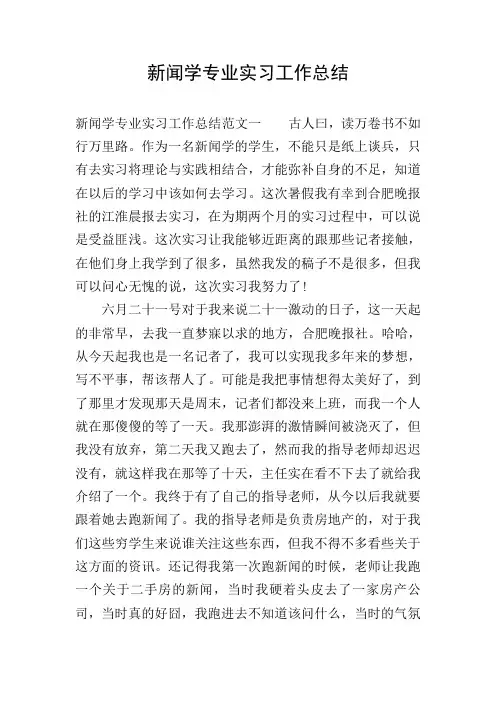 新闻学专业实习工作总结

新闻学专业实习工作总结范文一　　古人曰，读万卷书不如行万里路。作为一名新闻学的学生，不能只是纸上谈兵，只有去实习将理论与实践相结合，才能弥补自身的不足，知道在以后的学习中该如何去学习。这次暑假我有幸到合肥晚报社的江淮晨报去实习，在为期两个月的实习过程中，可以说是受益匪浅。这次实习让我能够近距离的跟那些记者接触，在他们身上我学到了很多，虽然我发的稿子不是很多，但我可以问心无愧的说，这次实习我努力了！

六月二十一号对于我来说二十一激动的日子，这一天起的非常早，去我一直梦寐以求的地方，合肥晚报社。哈哈，从今天起我也是一名记者了，我可以实现我多年来的梦想，写不平事，帮该帮人了。可能是我把事情想得太美好了，到了那里才发现那天是周末，记者们都没来上班，而我一个人就在那傻傻的等了一天。我那澎湃的激情瞬间被浇灭了，但我没有放弃，第二天我又跑去了，然而我的指导老师却迟迟没有，就这样我在那等了十天，主任实在看不下去了就给我介绍了一个。我终于有了自己的指导老师，从今以后我就要跟着她去跑新闻了。我的指导老师是负责房地产的，对于我们这些穷学生来说谁关注这些东西，但我不得不多看些关于这方面的资讯。还记得我第一次跑新闻的时候，老师让我跑一个关于二手房的新闻，当时我硬着头皮去了一家房产公司，当时真的好囧，我跑进去不知道该问什么，当时的气氛